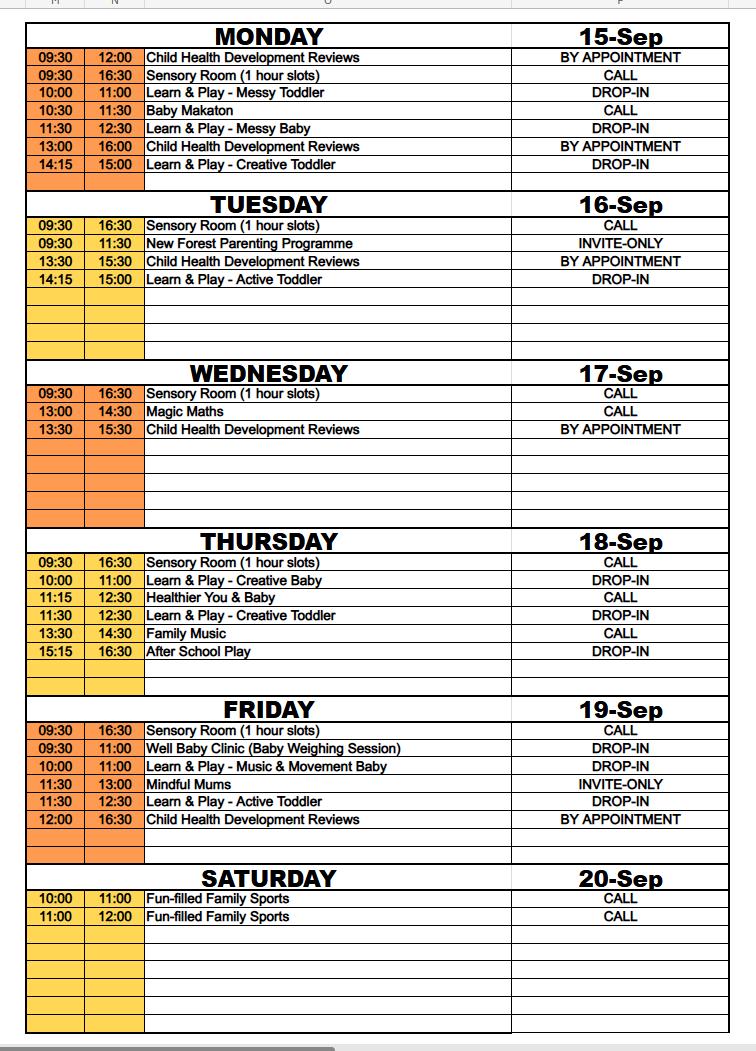 | | | MONDAY | 15-Sep |
|---|---|---|---|
| 09:30 | 12:00 | Child Health Development Reviews | BY APPOINTMENT |
| 09:30 | 16:30 | Sensory Room (1 hour slots) | CALL |
| 10:00 | 11:00 | Learn & Play - Messy Toddler | DROP-IN |
| 10:30 | 11:30 | Baby Makaton | CALL |
| 11:30 | 12:30 | Learn & Play - Messy Baby | DROP-IN |
| 13:00 | 16:00 | Child Health Development Reviews | BY APPOINTMENT |
| 14:15 | 15:00 | Learn & Play - Creative Toddler | DROP-IN |

| | | TUESDAY | 16-Sep |
|---|---|---|---|
| 09:30 | 16:30 | Sensory Room (1 hour slots) | CALL |
| 09:30 | 11:30 | New Forest Parenting Programme | INVITE-ONLY |
| 13:30 | 15:30 | Child Health Development Reviews | BY APPOINTMENT |
| 14:15 | 15:00 | Learn & Play - Active Toddler | DROP-IN |

| | | WEDNESDAY | 17-Sep |
|---|---|---|---|
| 09:30 | 16:30 | Sensory Room (1 hour slots) | CALL |
| 13:00 | 14:30 | Magic Maths | CALL |
| 13:30 | 15:30 | Child Health Development Reviews | BY APPOINTMENT |

| | | THURSDAY | 18-Sep |
|---|---|---|---|
| 09:30 | 16:30 | Sensory Room (1 hour slots) | CALL |
| 10:00 | 11:00 | Learn & Play - Creative Baby | DROP-IN |
| 11:15 | 12:30 | Healthier You & Baby | CALL |
| 11:30 | 12:30 | Learn & Play - Creative Toddler | DROP-IN |
| 13:30 | 14:30 | Family Music | CALL |
| 15:15 | 16:30 | After School Play | DROP-IN |

| | | FRIDAY | 19-Sep |
|---|---|---|---|
| 09:30 | 16:30 | Sensory Room (1 hour slots) | CALL |
| 09:30 | 11:00 | Well Baby Clinic (Baby Weighing Session) | DROP-IN |
| 10:00 | 11:00 | Learn & Play - Music & Movement Baby | DROP-IN |
| 11:30 | 13:00 | Mindful Mums | INVITE-ONLY |
| 11:30 | 12:30 | Learn & Play - Active Toddler | DROP-IN |
| 12:00 | 16:30 | Child Health Development Reviews | BY APPOINTMENT |

| | | SATURDAY | 20-Sep |
|---|---|---|---|
| 10:00 | 11:00 | Fun-filled Family Sports | CALL |
| 11:00 | 12:00 | Fun-filled Family Sports | CALL |